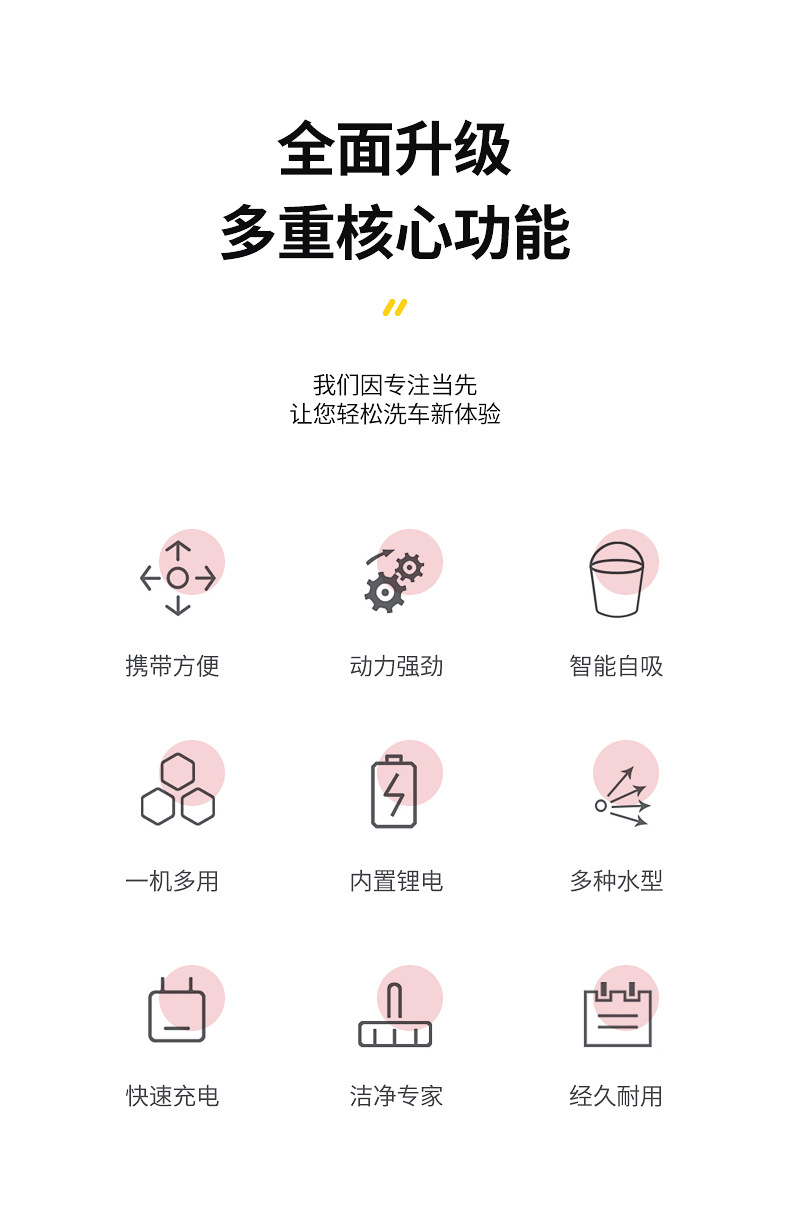 全面升级
多重核心功能

我们因专注当先
让您轻松洗车新体验

携带方便

动力强劲

智能自吸

一机多用

内置锂电

多种水型

快速充电

洁净专家

经久耐用